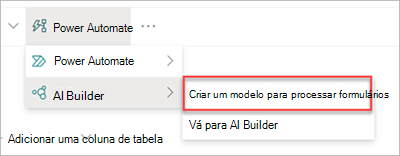 Power Automate ···

Power Automate

AI Builder

Criar um modelo para processar formulários

Vá para AI Builder

Adicionar uma coluna de tabela